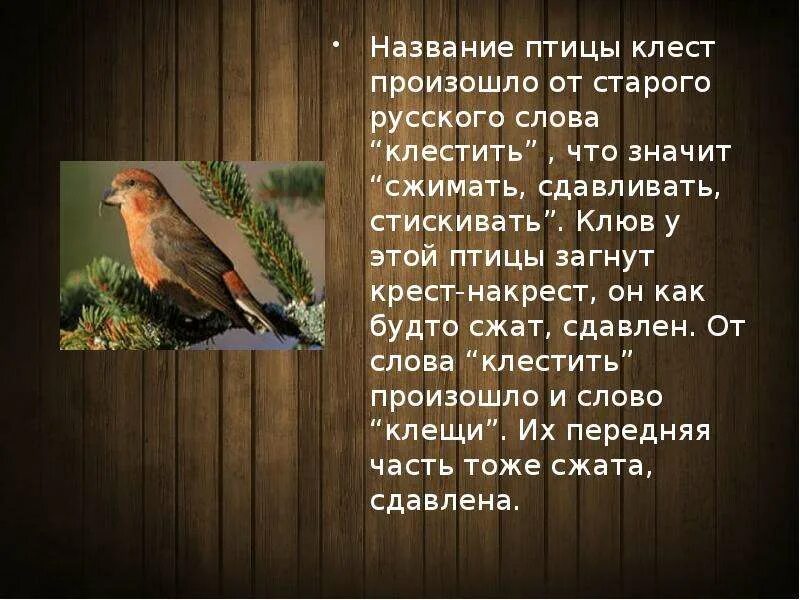 • Название птицы клест произошло от старого русского слова “клестить” , что значит “сжимать, сдавливать, стискивать”. Клюв у этой птицы загнут крест-накрест, он как будто сжат, сдавлен. От слова “клестить” произошло и слово “клещи”. Их передняя часть тоже сжата, сдавлена.